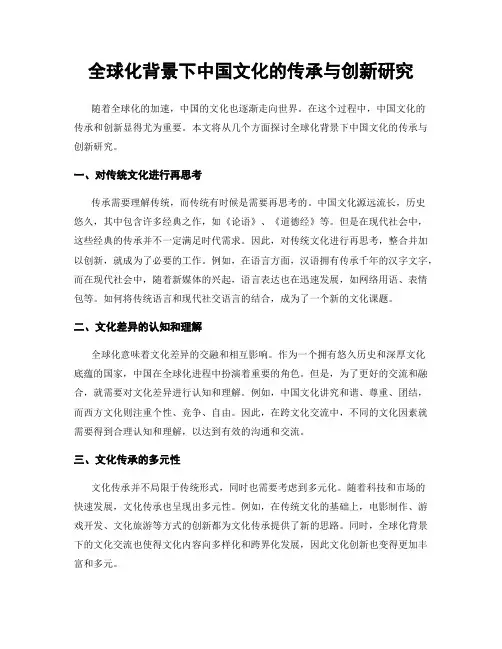 全球化背景下中国文化的传承与创新研究

随着全球化的加速，中国的文化也逐渐走向世界。在这个过程中，中国文化的传承和创新显得尤为重要。本文将从几个方面探讨全球化背景下中国文化的传承与创新研究。

一、对传统文化进行再思考

传承需要理解传统，而传统有时候是需要再思考的。中国文化源远流长，历史悠久，其中包含许多经典之作，如《论语》、《道德经》等。但是在现代社会中，这些经典的传承并不一定满足时代需求。因此，对传统文化进行再思考，整合并加以创新，就成为了必要的工作。例如，在语言方面，汉语拥有传承千年的汉字文字，而在现代社会中，随着新媒体的兴起，语言表达也在迅速发展，如网络用语、表情包等。如何将传统语言和现代社交语言的结合，成为了一个新的文化课题。

二、文化差异的认知和理解

全球化意味着文化差异的交融和相互影响。作为一个拥有悠久历史和深厚文化底蕴的国家，中国在全球化进程中扮演着重要的角色。但是，为了更好的交流和融合，就需要对文化差异进行认知和理解。例如，中国文化讲究和谐、尊重、团结，而西方文化则注重个性、竞争、自由。因此，在跨文化交流中，不同的文化因素就需要得到合理认知和理解，以达到有效的沟通和交流。

三、文化传承的多元性

文化传承并不局限于传统形式，同时也需要考虑到多元化。随着科技和市场的快速发展，文化传承也呈现出多元性。例如，在传统文化的基础上，电影制作、游戏开发、文化旅游等方式的创新都为文化传承提供了新的思路。同时，全球化背景下的文化交流也使得文化内容向多样化和跨界化发展，因此文化创新也变得更加丰富和多元。